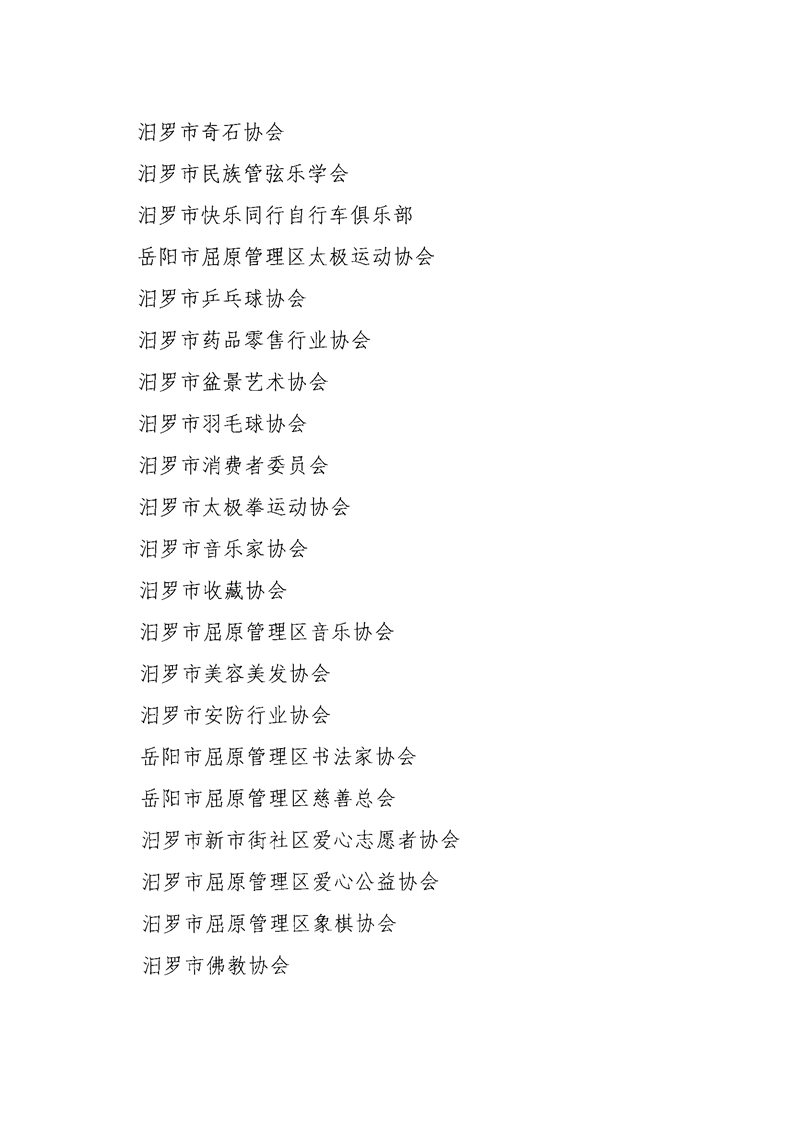 汨罗市奇石协会

汨罗市民族管弦乐学会

汨罗市快乐同行自行车俱乐部

岳阳市屈原管理区太极运动协会

汨罗市乒乓球协会

汨罗市药品零售行业协会

汨罗市盆景艺术协会

汨罗市羽毛球协会

汨罗市消费者委员会

汨罗市太极拳运动协会

汨罗市音乐家协会

汨罗市收藏协会

汨罗市屈原管理区音乐协会

汨罗市美容美发协会

汨罗市安防行业协会

岳阳市屈原管理区书法家协会

岳阳市屈原管理区慈善总会

汨罗市新市街社区爱心志愿者协会

汨罗市屈原管理区爱心公益协会

汨罗市屈原管理区象棋协会

汨罗市佛教协会